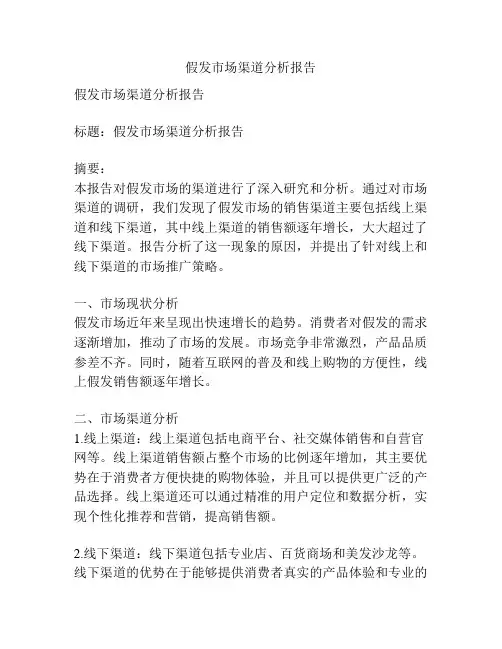 假发市场渠道分析报告

假发市场渠道分析报告

标题：假发市场渠道分析报告

摘要：
本报告对假发市场的渠道进行了深入研究和分析。通过对市场渠道的调研，我们发现了假发市场的销售渠道主要包括线上渠道和线下渠道，其中线上渠道的销售额逐年增长，大大超过了线下渠道。报告分析了这一现象的原因，并提出了针对线上和线下渠道的市场推广策略。

一、市场现状分析
假发市场近年来呈现出快速增长的趋势。消费者对假发的需求逐渐增加，推动了市场的发展。市场竞争非常激烈，产品品质参差不齐。同时，随着互联网的普及和线上购物的方便性，线上假发销售额逐年增长。

二、市场渠道分析
1.线上渠道：线上渠道包括电商平台、社交媒体销售和自营官网等。线上渠道销售额占整个市场的比例逐年增加，其主要优势在于消费者方便快捷的购物体验，并且可以提供更广泛的产品选择。线上渠道还可以通过精准的用户定位和数据分析，实现个性化推荐和营销，提高销售额。

2.线下渠道：线下渠道包括专业店、百货商场和美发沙龙等。线下渠道的优势在于能够提供消费者真实的产品体验和专业的